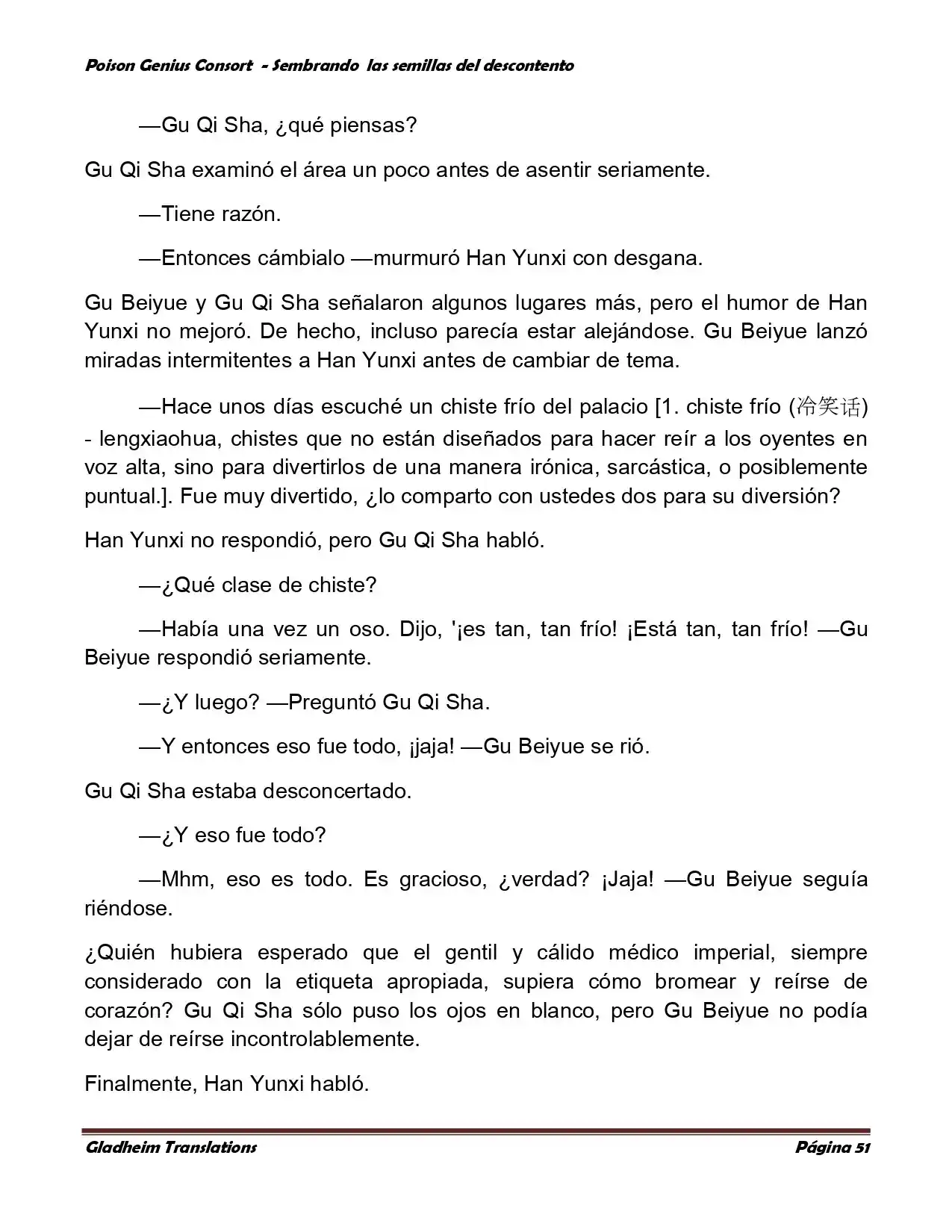 Poison Genius Consort - Sembrando las semillas del descontento

—Gu Qi Sha, ¿qué piensas?

Gu Qi Sha examinó el área un poco antes de asentir seriamente.

—Tiene razón.

—Entonces cámbialo —murmuró Han Yunxi con desgana.

Gu Beiyue y Gu Qi Sha señalaron algunos lugares más, pero el humor de Han Yunxi no mejoró. De hecho, incluso parecía estar alejándose. Gu Beiyue lanzó miradas intermitentes a Han Yunxi antes de cambiar de tema.

—Hace unos días escuché un chiste frío del palacio [1. chiste frío (冷笑话) - lengxiaohua, chistes que no están diseñados para hacer reír a los oyentes en voz alta, sino para divertirlos de una manera irónica, sarcástica, o posiblemente puntual.]. Fue muy divertido, ¿lo comparto con ustedes dos para su diversión?

Han Yunxi no respondió, pero Gu Qi Sha habló.

—¿Qué clase de chiste?

—Había una vez un oso. Dijo, '¡es tan, tan frío! ¡Está tan, tan frío! —Gu Beiyue respondió seriamente.

—¿Y luego? —Preguntó Gu Qi Sha.

—Y entonces eso fue todo, ¡jaja! —Gu Beiyue se rió.

Gu Qi Sha estaba desconcertado.

—¿Y eso fue todo?

—Mhm, eso es todo. Es gracioso, ¿verdad? ¡Jaja! —Gu Beiyue seguía riéndose.

¿Quién hubiera esperado que el gentil y cálido médico imperial, siempre considerado con la etiqueta apropiada, supiera cómo bromear y reírse de corazón? Gu Qi Sha sólo puso los ojos en blanco, pero Gu Beiyue no podía dejar de reírse incontrolablemente.

Finalmente, Han Yunxi habló.

Gladheim Translations Página 51